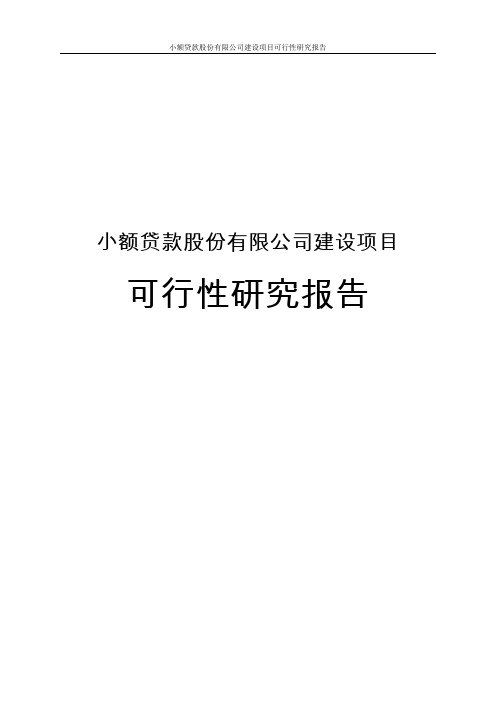 小额贷款股份有限公司建设项目可行性研究报告

小额贷款股份有限公司建设项目

可行性研究报告